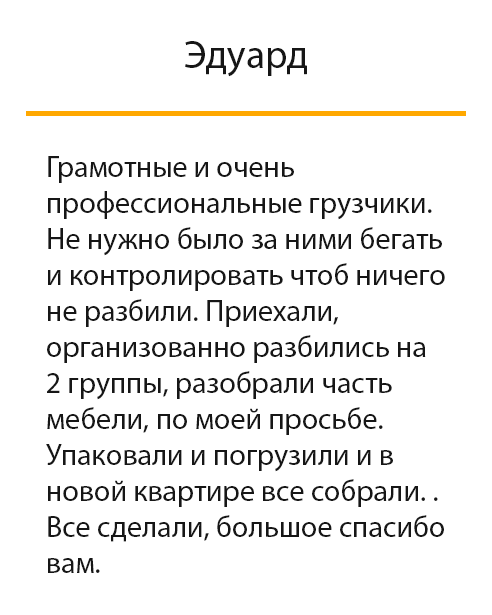 Эдуард

Грамотные и очень профессиональные грузчики. Не нужно было за ними бегать и контролировать чтоб ничего не разбили. Приехали, организованно разбились на 2 группы, разобрали часть мебели, по моей просьбе. Упаковали и погрузили и в новой квартире все собрали. . Все сделали, большое спасибо вам.